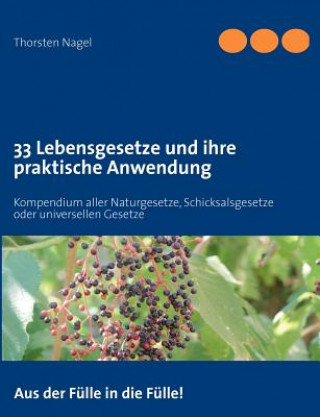 Thorsten Nagel

33 Lebensgesetze und ihre praktische Anwendung

Kompendium aller Naturgesetze, Schicksalsgesetze oder universellen Gesetze

Aus der Fülle in die Fülle!